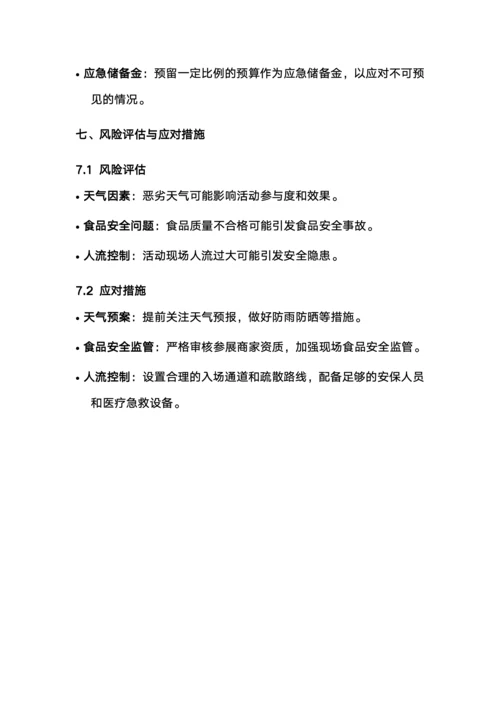 • 应急储备金：预留一定比例的预算作为应急储备金，以应对不可预见的情况。

七、风险评估与应对措施

7.1 风险评估

• 天气因素：恶劣天气可能影响活动参与度和效果。

• 食品安全问题：食品质量不合格可能引发食品安全事故。

• 人流控制：活动现场人流过大可能引发安全隐患。

7.2 应对措施

• 天气预案：提前关注天气预报，做好防雨防晒等措施。

• 食品安全监管：严格审核参展商家资质，加强现场食品安全监管。

• 人流控制：设置合理的入场通道和疏散路线，配备足够的安保人员和医疗急救设备。